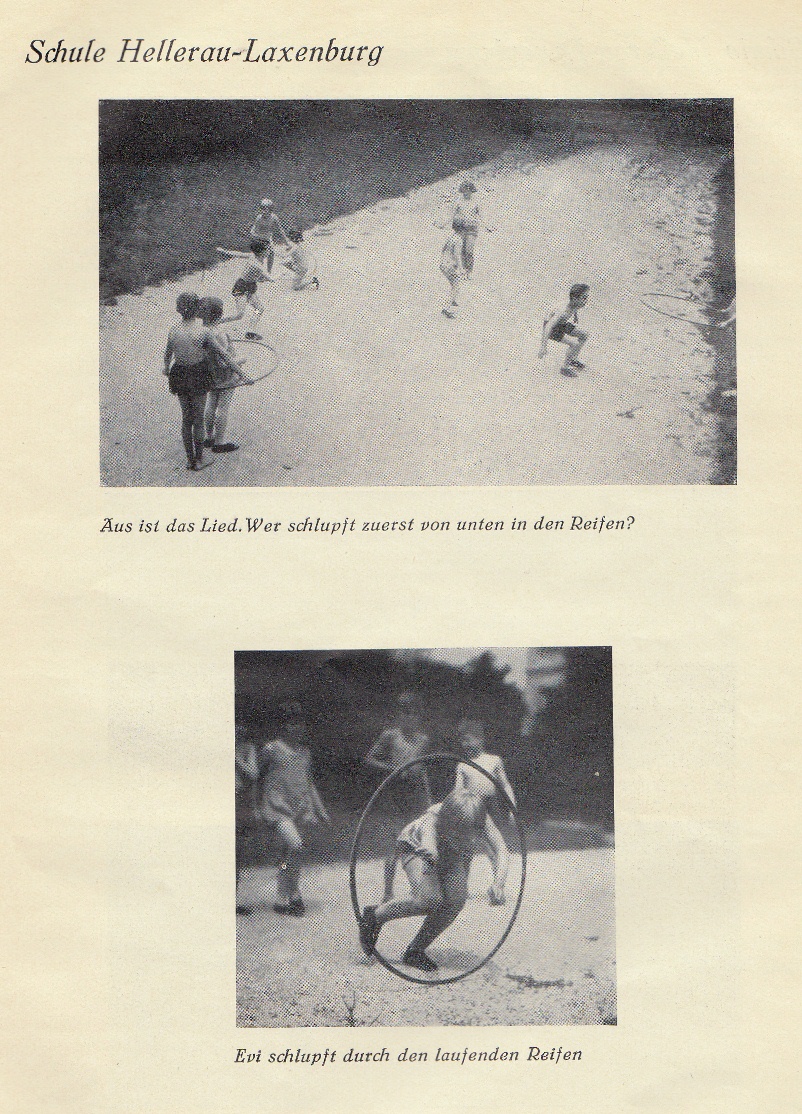 Schule Hellerau-Laxenburg

Aus ist das Lied. Wer schlupft zuerst von unten in den Reifen?

Evi schlupft durch den laufenden Reifen